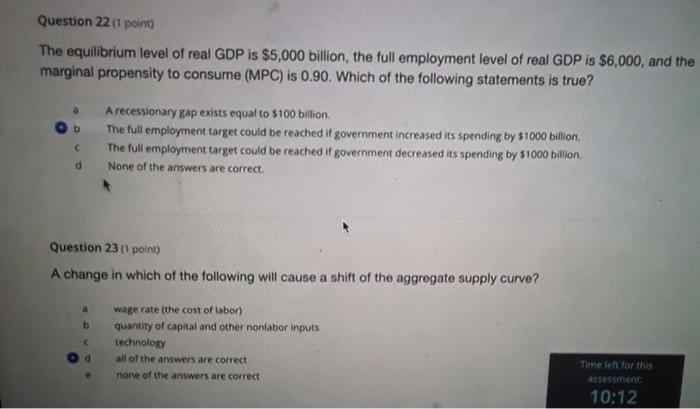 Question 22 (1 point)

The equilibrium level of real GDP is $5,000 billion, the full employment level of real GDP is $6,000, and the marginal propensity to consume (MPC) is 0.90. Which of the following statements is true?

a A recessionary gap exists equal to $100 billion.
b The full employment target could be reached if government increased its spending by $1000 billion.
c The full employment target could be reached if government decreased its spending by $1000 billion.
d None of the answers are correct.

Question 23 (1 point)

A change in which of the following will cause a shift of the aggregate supply curve?

a wage rate (the cost of labor)
b quantity of capital and other nonlabor inputs
c technology
d all of the answers are correct
e none of the answers are correct

Time left for this assessment:
10:12